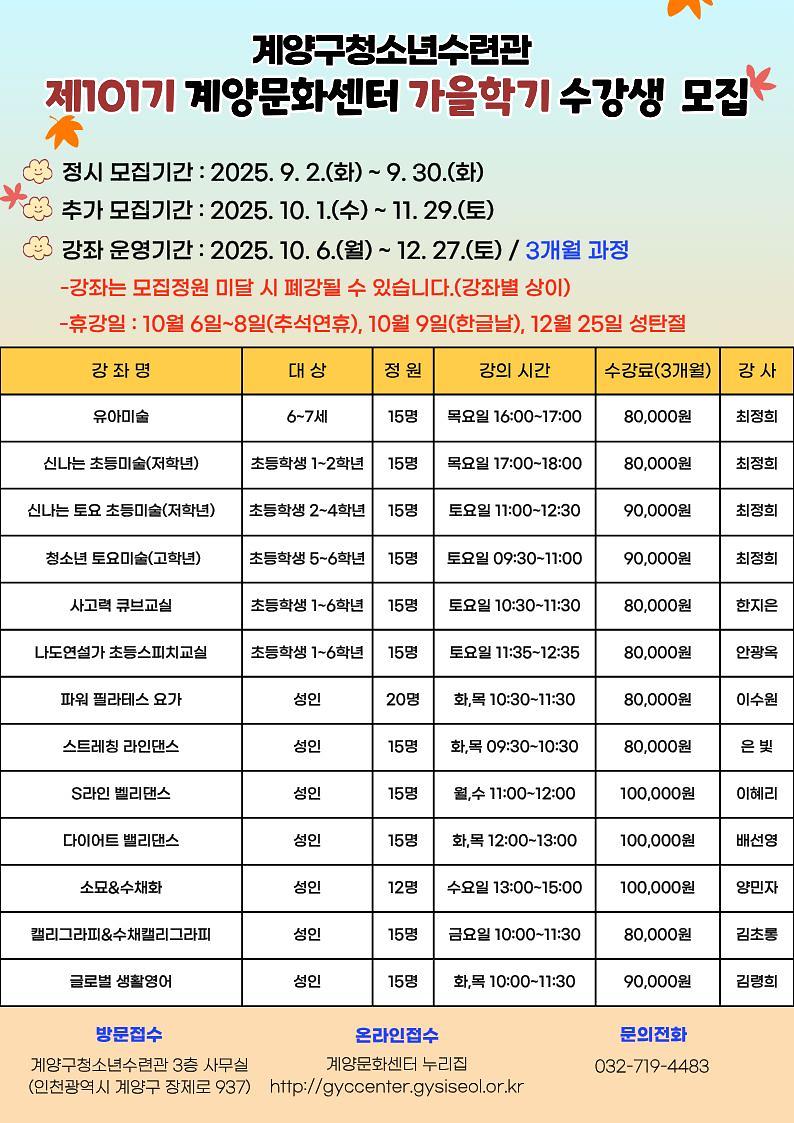 계양구청소년수련관
제101기 계양문화센터 가을학기 수강생 모집

정시 모집기간 : 2025. 9. 2.(화) ~ 9. 30.(화)
추가 모집기간 : 2025. 10. 1.(수) ~ 11. 29.(토)
강좌 운영기간 : 2025. 10. 6.(월) ~ 12. 27.(토) / 3개월 과정
-강좌는 모집정원 미달 시 폐강될 수 있습니다.(강좌별 상이)
-휴강일 : 10월 6일~8일(추석연휴), 10월 9일(한글날), 12월 25일 성탄절

| 강 좌 명 | 대 상 | 정 원 | 강의 시간 | 수강료(3개월) | 강 사 |
|---|---|---|---|---|---|
| 유아미술 | 6~7세 | 15명 | 목요일 16:00~17:00 | 80,000원 | 최정희 |
| 신나는 초등미술(저학년) | 초등학생 1~2학년 | 15명 | 목요일 17:00~18:00 | 80,000원 | 최정희 |
| 신나는 토요 초등미술(저학년) | 초등학생 2~4학년 | 15명 | 토요일 11:00~12:30 | 90,000원 | 최정희 |
| 청소년 토요미술(고학년) | 초등학생 5~6학년 | 15명 | 토요일 09:30~11:00 | 90,000원 | 최정희 |
| 사고력 큐브교실 | 초등학생 1~6학년 | 15명 | 토요일 10:30~11:30 | 80,000원 | 한지은 |
| 나도연설가 초등스피치교실 | 초등학생 1~6학년 | 15명 | 토요일 11:35~12:35 | 80,000원 | 안광옥 |
| 파워 필라테스 요가 | 성인 | 20명 | 화,목 10:30~11:30 | 80,000원 | 이수원 |
| 스트레칭 라인댄스 | 성인 | 15명 | 화,목 09:30~10:30 | 80,000원 | 은 빛 |
| S라인 벨리댄스 | 성인 | 15명 | 월,수 11:00~12:00 | 100,000원 | 이혜리 |
| 다이어트 밸리댄스 | 성인 | 15명 | 화,목 12:00~13:00 | 100,000원 | 배선영 |
| 소묘&수채화 | 성인 | 12명 | 수요일 13:00~15:00 | 100,000원 | 양민자 |
| 캘리그라피&수채캘리그라피 | 성인 | 15명 | 금요일 10:00~11:30 | 80,000원 | 김초롱 |
| 글로벌 생활영어 | 성인 | 15명 | 화,목 10:00~11:30 | 90,000원 | 김령희 |

방문접수
계양구청소년수련관 3층 사무실
(인천광역시 계양구 장제로 937)

온라인접수
계양문화센터 누리집
http://gyccenter.gysiseol.or.kr

문의전화
032-719-4483